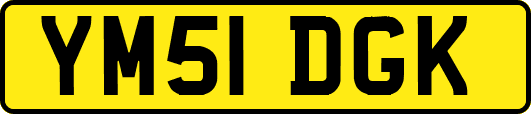 YM51 DGK